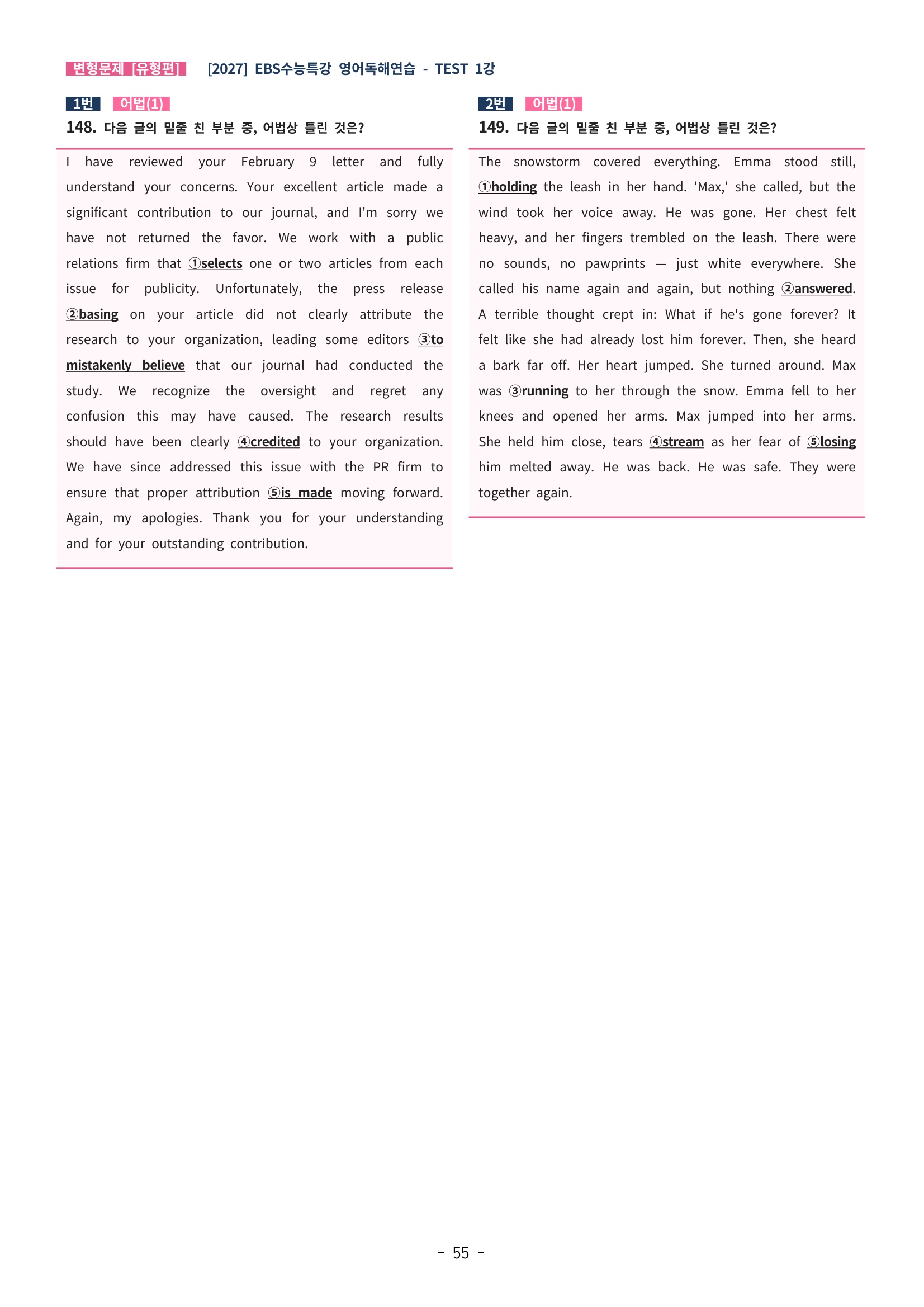 변형문제 [유형편] [2027] EBS수능특강 영어독해연습 - TEST 1강

1번 어법(1)

148. 다음 글의 밑줄 친 부분 중, 어법상 틀린 것은?

I have reviewed your February 9 letter and fully understand your concerns. Your excellent article made a significant contribution to our journal, and I'm sorry we have not returned the favor. We work with a public relations firm that ①selects one or two articles from each issue for publicity. Unfortunately, the press release ②basing on your article did not clearly attribute the research to your organization, leading some editors ③to mistakenly believe that our journal had conducted the study. We recognize the oversight and regret any confusion this may have caused. The research results should have been clearly ④credited to your organization. We have since addressed this issue with the PR firm to ensure that proper attribution ⑤is made moving forward. Again, my apologies. Thank you for your understanding and for your outstanding contribution.

2번 어법(1)

149. 다음 글의 밑줄 친 부분 중, 어법상 틀린 것은?

The snowstorm covered everything. Emma stood still, ①holding the leash in her hand. 'Max,' she called, but the wind took her voice away. He was gone. Her chest felt heavy, and her fingers trembled on the leash. There were no sounds, no pawprints — just white everywhere. She called his name again and again, but nothing ②answered. A terrible thought crept in: What if he's gone forever? It felt like she had already lost him forever. Then, she heard a bark far off. Her heart jumped. She turned around. Max was ③running to her through the snow. Emma fell to her knees and opened her arms. Max jumped into her arms. She held him close, tears ④stream as her fear of ⑤losing him melted away. He was back. He was safe. They were together again.

- 55 -